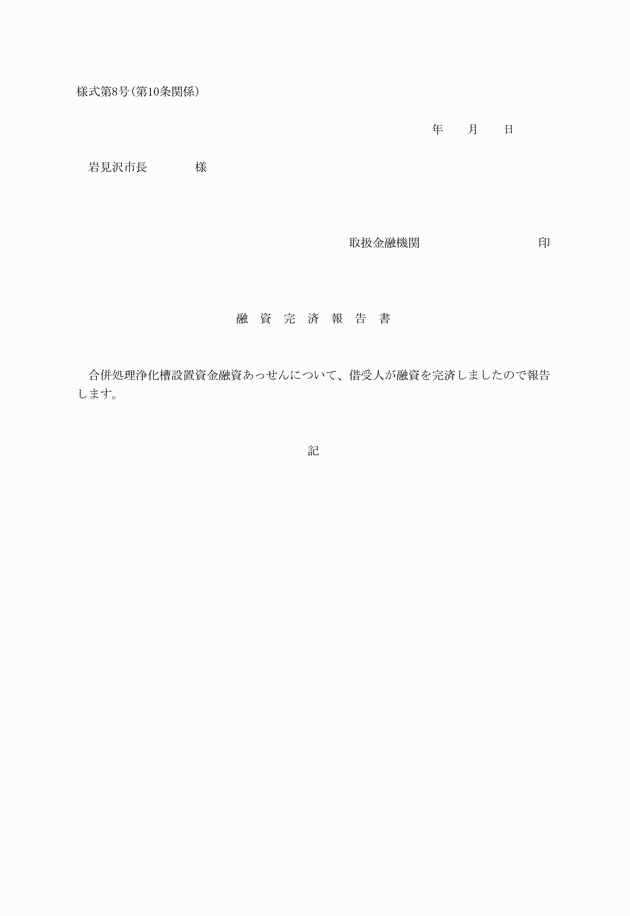 様式第8号(第10条関係)

年　月　日

岩見沢市長　様

取扱金融機関　印

融資完済報告書

合併処理浄化槽設置資金融資あっせんについて、借受人が融資を完済しましたので報告します。

記